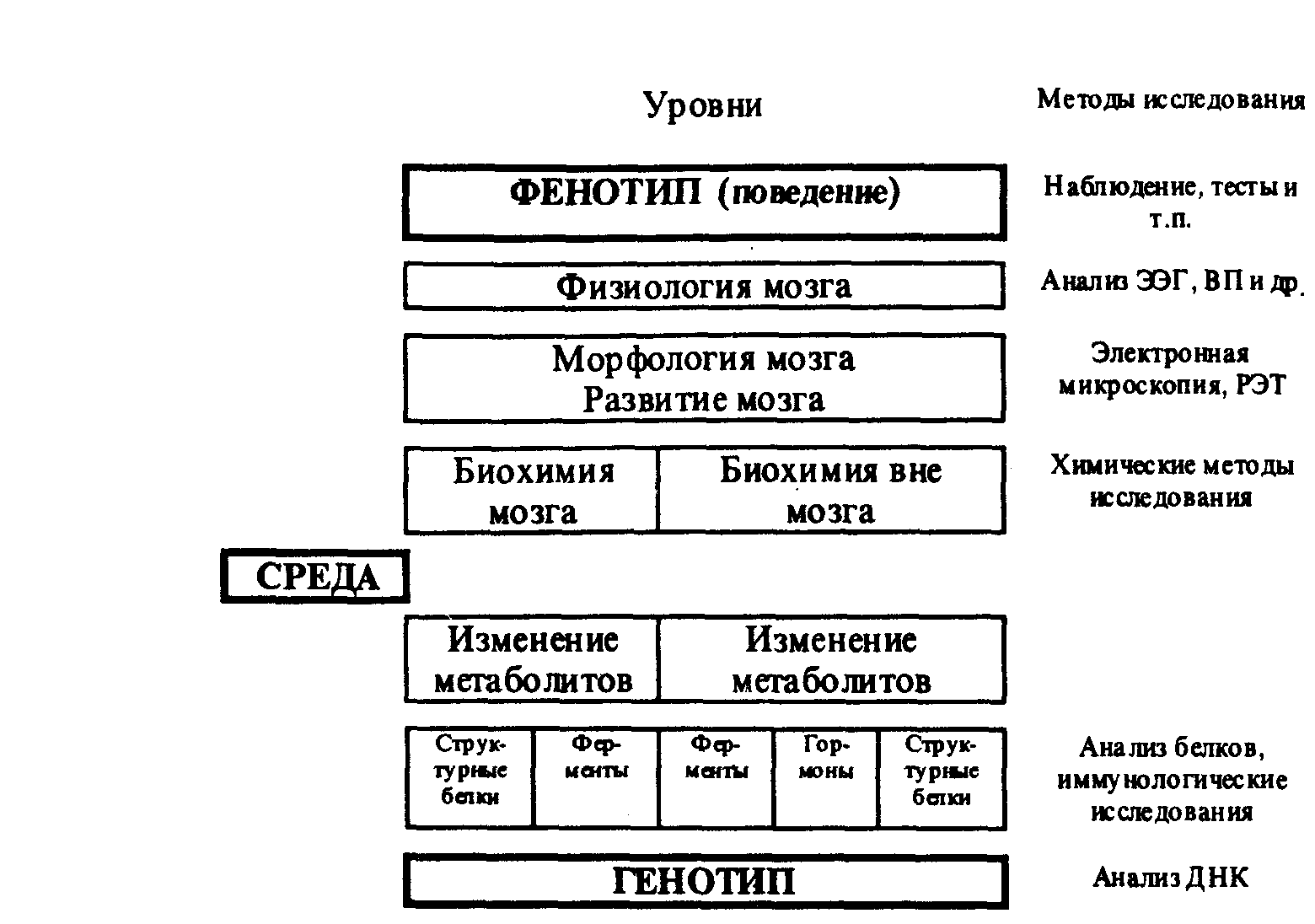 Уровни

Методы исследования

ФЕНОТИП (поведение)

Наблюдение, тесты и т.п.

Физиология мозга

Анализ ЭЭГ, ВП и др.

Морфология мозга
Развитие мозга

Электронная микроскопия, РЭТ

Биохимия мозга

Биохимия вне мозга

Химические методы исследования

СРЕДА

Изменение метаболитов

Изменение метаболитов

Структурные белки

Ферменты

Ферменты

Гормоны

Структурные белки

Анализ белков, иммунологические исследования

ГЕНОТИП

Анализ ДНК